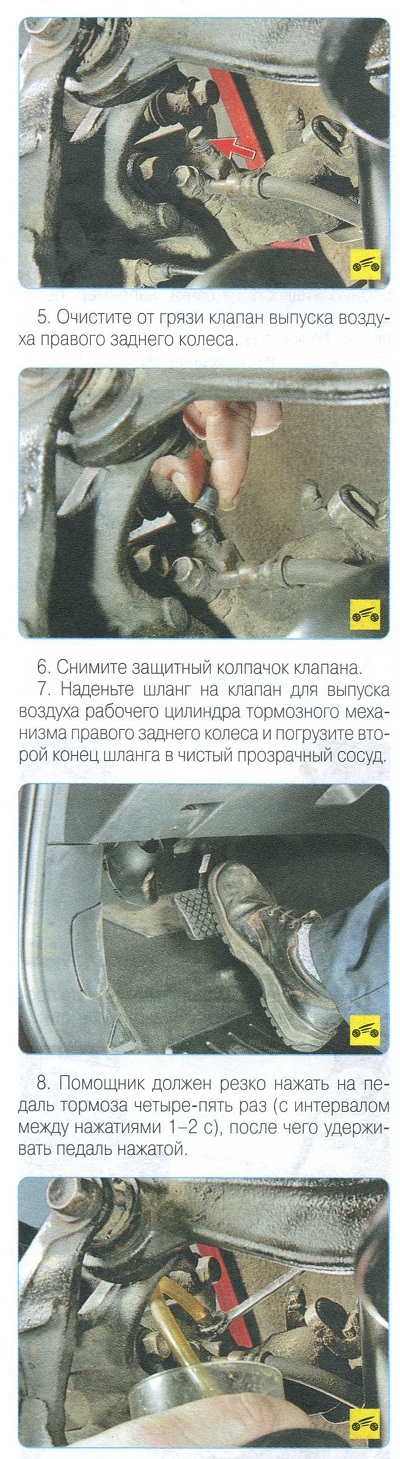 5. Очистите от грязи клапан выпуска воздуха правого заднего колеса.

6. Снимите защитный колпачок клапана.

7. Наденьте шланг на клапан для выпуска воздуха рабочего цилиндра тормозного механизма правого заднего колеса и погрузите второй конец шланга в чистый прозрачный сосуд.

8. Помощник должен резко нажать на педаль тормоза четыре-пять раз (с интервалом между нажатиями 1–2 с), после чего удерживать педаль нажатой.